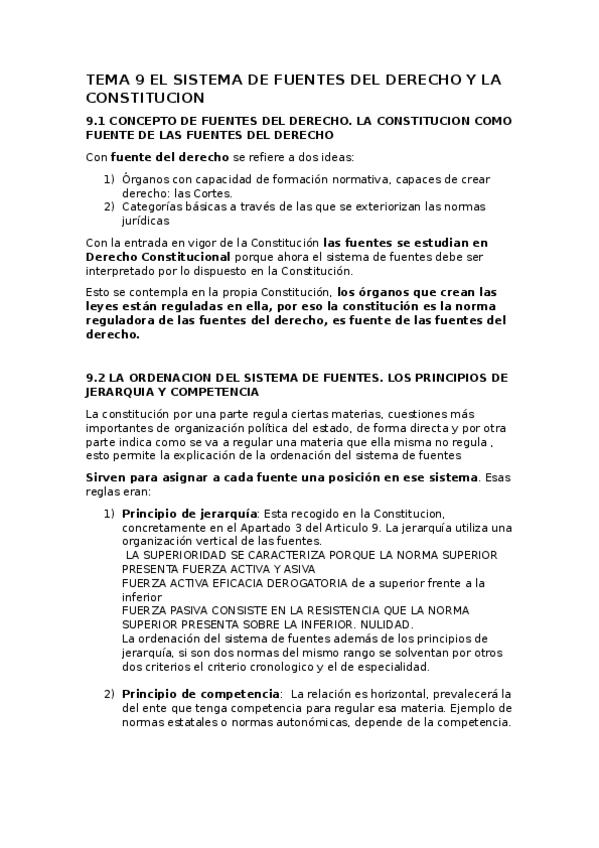 TEMA 9 EL SISTEMA DE FUENTES DEL DERECHO Y LA CONSTITUCION

9.1 CONCEPTO DE FUENTES DEL DERECHO. LA CONSTITUCION COMO FUENTE DE LAS FUENTES DEL DERECHO

Con fuente del derecho se refiere a dos ideas:

1) Órganos con capacidad de formación normativa, capaces de crear derecho: las Cortes.
2) Categorías básicas a través de las que se exteriorizan las normas jurídicas

Con la entrada en vigor de la Constitución las fuentes se estudian en Derecho Constitucional porque ahora el sistema de fuentes debe ser interpretado por lo dispuesto en la Constitución.

Esto se contempla en la propia Constitución, los órganos que crean las leyes están reguladas en ella, por eso la constitución es la norma reguladora de las fuentes del derecho, es fuente de las fuentes del derecho.

9.2 LA ORDENACION DEL SISTEMA DE FUENTES. LOS PRINCIPIOS DE JERARQUIA Y COMPETENCIA

La constitución por una parte regula ciertas materias, cuestiones más importantes de organización política del estado, de forma directa y por otra parte indica como se va a regular una materia que ella misma no regula , esto permite la explicación de la ordenación del sistema de fuentes

Sirven para asignar a cada fuente una posición en ese sistema. Esas reglas eran:

1) Principio de jerarquía: Esta recogido en la Constitucion, concretamente en el Apartado 3 del Articulo 9. La jerarquía utiliza una organización vertical de las fuentes.
LA SUPERIORIDAD SE CARACTERIZA PORQUE LA NORMA SUPERIOR PRESENTA FUERZA ACTIVA Y ASIVA
FUERZA ACTIVA EFICACIA DEROGATORIA de a superior frente a la inferior
FUERZA PASIVA CONSISTE EN LA RESISTENCIA QUE LA NORMA SUPERIOR PRESENTA SOBRE LA INFERIOR. NULIDAD.
La ordenación del sistema de fuentes además de los principios de jerarquía, si son dos normas del mismo rango se solventan por otros dos criterios el criterio cronologico y el de especialidad.

2) Principio de competencia: La relación es horizontal, prevalecerá la del ente que tenga competencia para regular esa materia. Ejemplo de normas estatales o normas autonómicas, depende de la competencia.